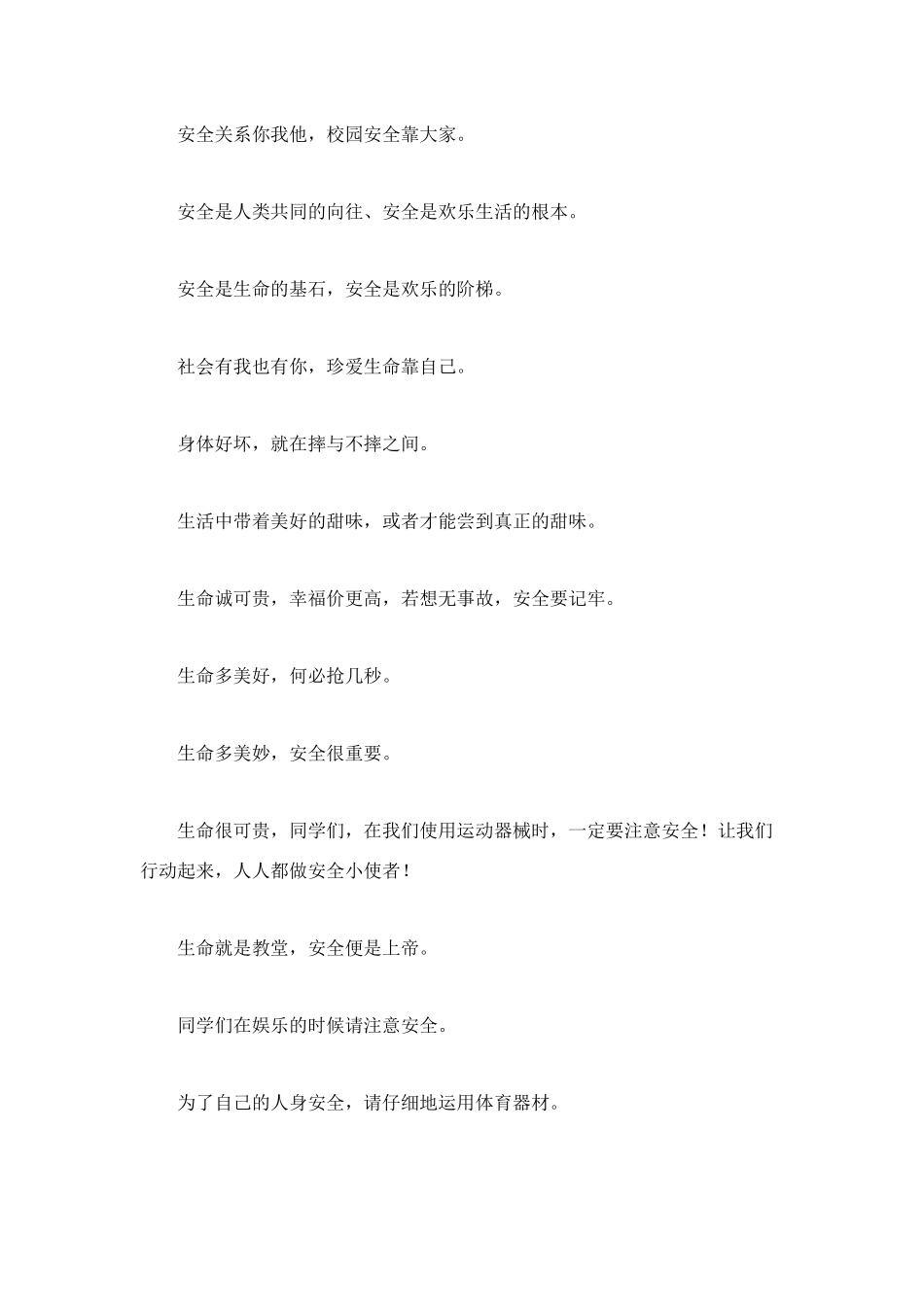 安全关系你我他，校园安全靠大家。

安全是人类共同的向往、安全是欢乐生活的根本。

安全是生命的基石，安全是欢乐的阶梯。

社会有我也有你，珍爱生命靠自己。

身体好坏，就在摔与不摔之间。

生活中带着美好的甜味，或者才能尝到真正的甜味。

生命诚可贵，幸福价更高，若想无事故，安全要记牢。

生命多美好，何必抢几秒。

生命多美妙，安全很重要。

生命很可贵，同学们，在我们使用运动器械时，一定要注意安全！让我们行动起来，人人都做安全小使者！

生命就是教堂，安全便是上帝。

同学们在娱乐的时候请注意安全。

为了自己的人身安全，请仔细地运用体育器材。